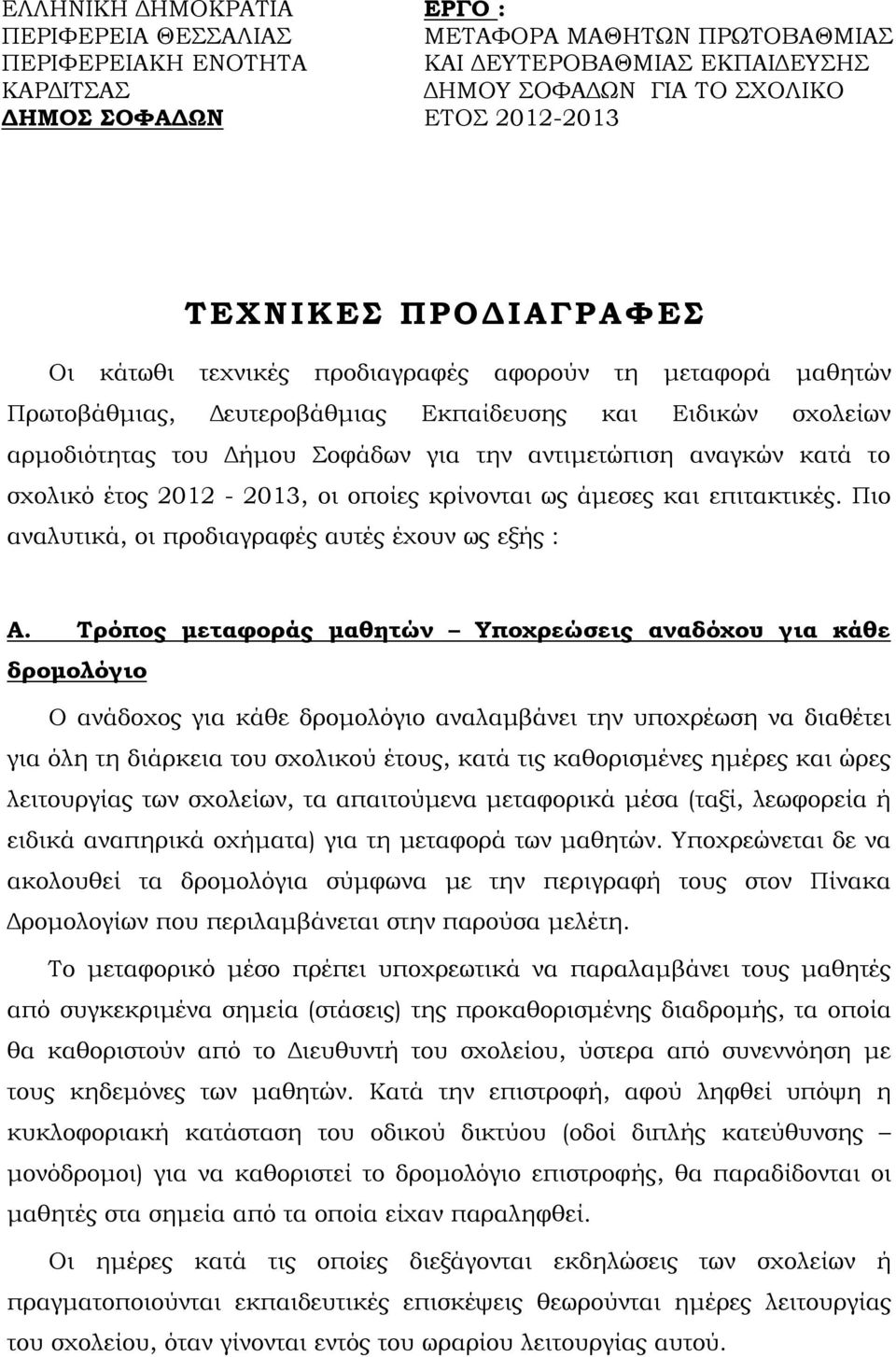 ΕΛΛΗΝΙΚΗ ΔΗΜΟΚΡΑΤΙΑ
ΠΕΡΙΦΕΡΕΙΑ ΘΕΣΣΑΛΙΑΣ
ΠΕΡΙΦΕΡΕΙΑΚΗ ΕΝΟΤΗΤΑ ΚΑΡΔΙΤΣΑΣ
ΔΗΜΟΣ ΣΟΦΑΔΩΝ

ΕΡΓΟ :
ΜΕΤΑΦΟΡΑ ΜΑΘΗΤΩΝ ΠΡΩΤΟΒΑΘΜΙΑΣ ΚΑΙ ΔΕΥΤΕΡΟΒΑΘΜΙΑΣ ΕΚΠΑΙΔΕΥΣΗΣ ΔΗΜΟΥ ΣΟΦΑΔΩΝ ΓΙΑ ΤΟ ΣΧΟΛΙΚΟ ΕΤΟΣ 2012-2013

ΤΕΧΝΙΚΕΣ ΠΡΟΔΙΑΓΡΑΦΕΣ

Οι κάτωθι τεχνικές προδιαγραφές αφορούν τη μεταφορά μαθητών Πρωτοβάθμιας, Δευτεροβάθμιας Εκπαίδευσης και Ειδικών σχολείων αρμοδιότητας του Δήμου Σοφάδων για την αντιμετώπιση αναγκών κατά το σχολικό έτος 2012 - 2013, οι οποίες κρίνονται ως άμεσες και επιτακτικές. Πιο αναλυτικά, οι προδιαγραφές αυτές έχουν ως εξής :

Α. Τρόπος μεταφοράς μαθητών – Υποχρεώσεις αναδόχου για κάθε δρομολόγιο

Ο ανάδοχος για κάθε δρομολόγιο αναλαμβάνει την υποχρέωση να διαθέτει για όλη τη διάρκεια του σχολικού έτους, κατά τις καθορισμένες ημέρες και ώρες λειτουργίας των σχολείων, τα απαιτούμενα μεταφορικά μέσα (ταξί, λεωφορεία ή ειδικά αναπηρικά οχήματα) για τη μεταφορά των μαθητών. Υποχρεώνεται δε να ακολουθεί τα δρομολόγια σύμφωνα με την περιγραφή τους στον Πίνακα Δρομολογίων που περιλαμβάνεται στην παρούσα μελέτη.

Το μεταφορικό μέσο πρέπει υποχρεωτικά να παραλαμβάνει τους μαθητές από συγκεκριμένα σημεία (στάσεις) της προκαθορισμένης διαδρομής, τα οποία θα καθοριστούν από το Διευθυντή του σχολείου, ύστερα από συνεννόηση με τους κηδεμόνες των μαθητών. Κατά την επιστροφή, αφού ληφθεί υπόψη η κυκλοφοριακή κατάσταση του οδικού δικτύου (οδοί διπλής κατεύθυνσης – μονόδρομοι) για να καθοριστεί το δρομολόγιο επιστροφής, θα παραδίδονται οι μαθητές στα σημεία από τα οποία είχαν παραληφθεί.

Οι ημέρες κατά τις οποίες διεξάγονται εκδηλώσεις των σχολείων ή πραγματοποιούνται εκπαιδευτικές επισκέψεις θεωρούνται ημέρες λειτουργίας του σχολείου, όταν γίνονται εντός του ωραρίου λειτουργίας αυτού.